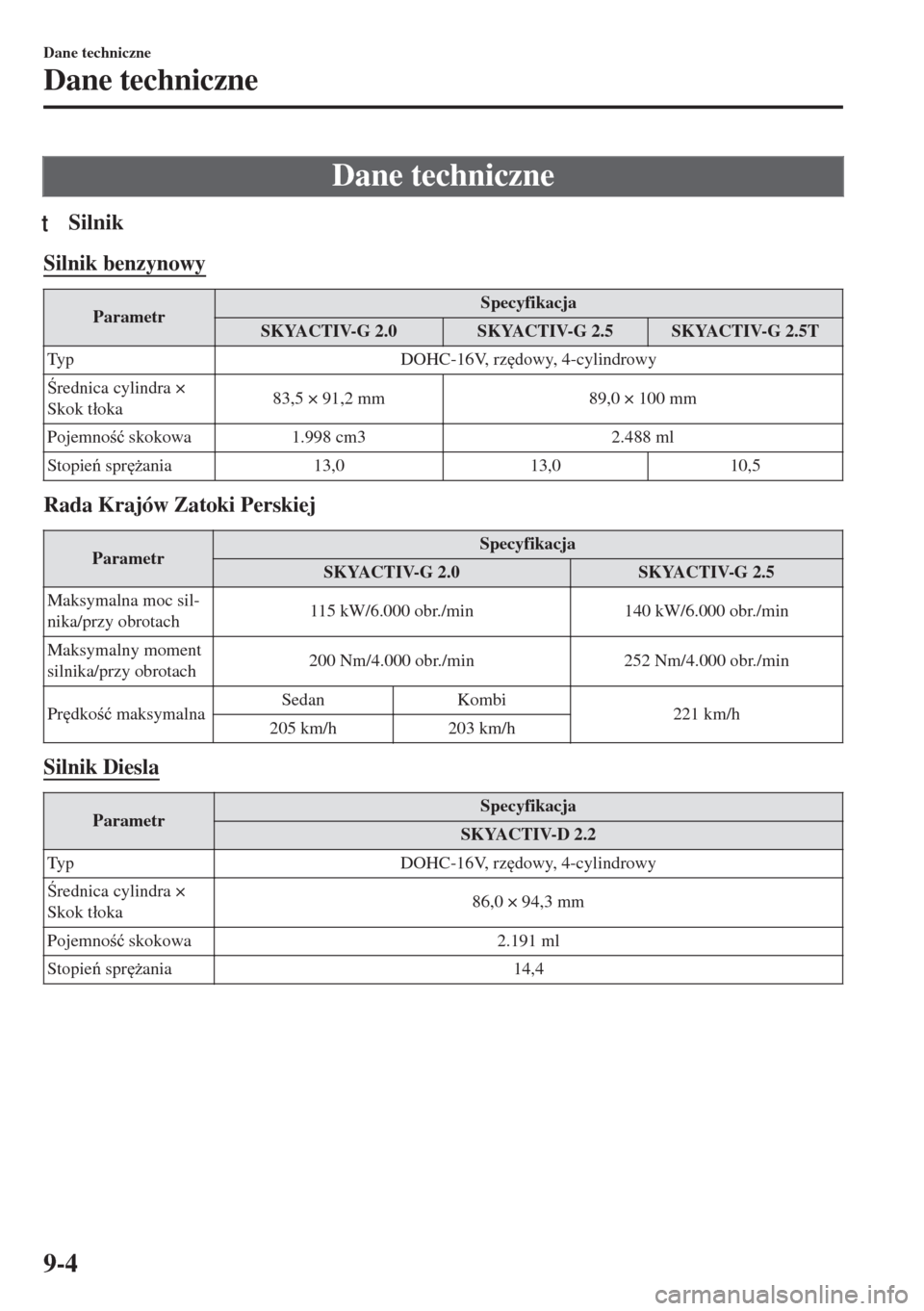 Dane techniczne

Dane techniczne

Dane techniczne

t Silnik

Silnik benzynowy

| Parametr | Specyfikacja | | |
|---|---|---|---|
| | SKYACTIV-G 2.0 | SKYACTIV-G 2.5 | SKYACTIV-G 2.5T |
| Typ | DOHC-16V, rzędowy, 4-cylindrowy | | |
| Średnica cylindra × Skok tłoka | 83,5 × 91,2 mm | 89,0 × 100 mm | |
| Pojemność skokowa | 1.998 cm3 | 2.488 ml | |
| Stopień sprężania | 13,0 | 13,0 | 10,5 |

Rada Krajów Zatoki Perskiej

| Parametr | Specyfikacja | | |
|---|---|---|---|
| | SKYACTIV-G 2.0 | | SKYACTIV-G 2.5 |
| Maksymalna moc silnika/przy obrotach | 115 kW/6.000 obr./min | | 140 kW/6.000 obr./min |
| Maksymalny moment silnika/przy obrotach | 200 Nm/4.000 obr./min | | 252 Nm/4.000 obr./min |
| Prędkość maksymalna | Sedan | Kombi | 221 km/h |
| | 205 km/h | 203 km/h | |

Silnik Diesla

| Parametr | Specyfikacja |
|---|---|
| | SKYACTIV-D 2.2 |
| Typ | DOHC-16V, rzędowy, 4-cylindrowy |
| Średnica cylindra × Skok tłoka | 86,0 × 94,3 mm |
| Pojemność skokowa | 2.191 ml |
| Stopień sprężania | 14,4 |

9-4

carmanualsonline.info